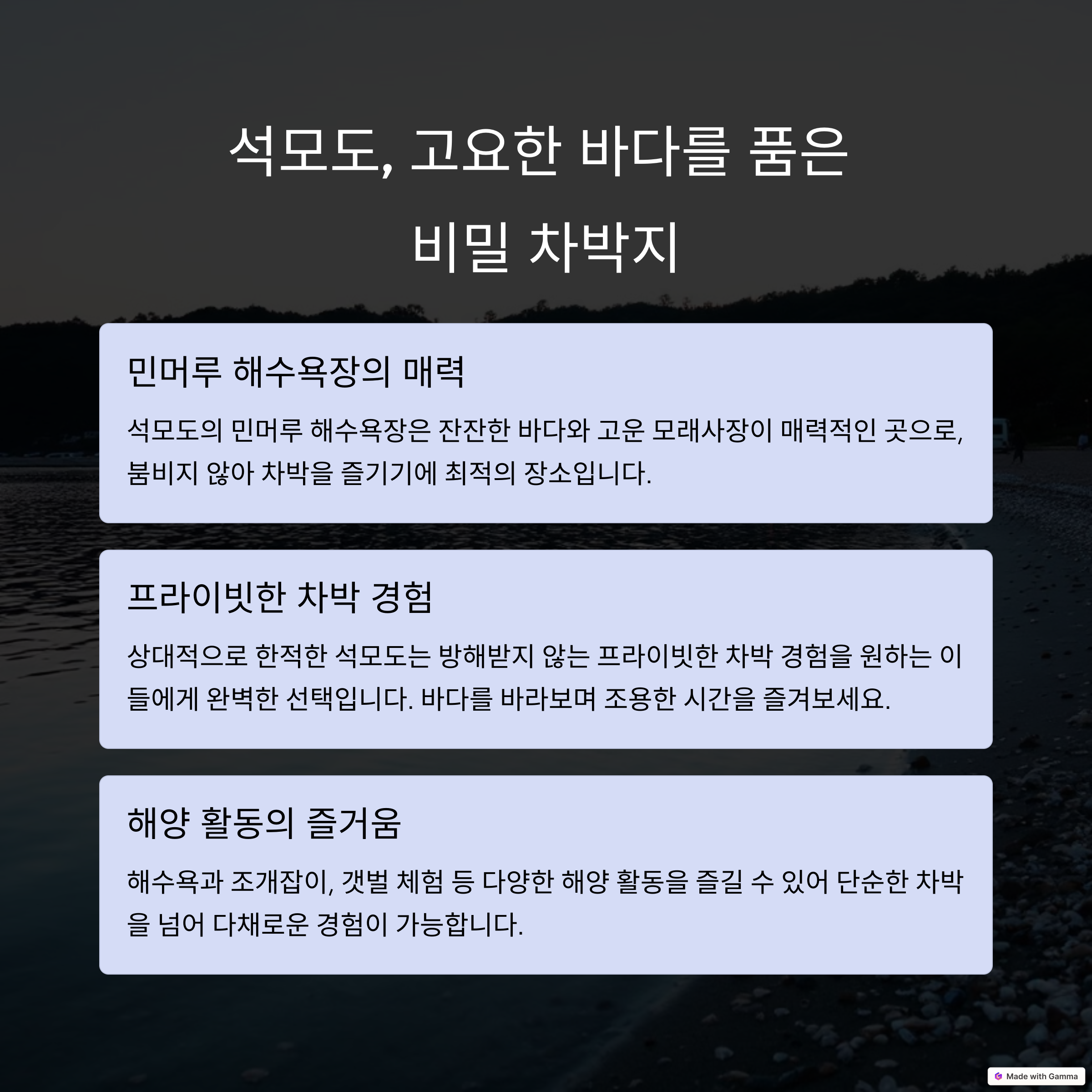 석모도, 고요한 바다를 품은 비밀 차박지

민머루 해수욕장의 매력

석모도의 민머루 해수욕장은 잔잔한 바다와 고운 모래사장이 매력적인 곳으로, 붐비지 않아 차박을 즐기기에 최적의 장소입니다.

프라이빗한 차박 경험

상대적으로 한적한 석모도는 방해받지 않는 프라이빗한 차박 경험을 원하는 이들에게 완벽한 선택입니다. 바다를 바라보며 조용한 시간을 즐겨보세요.

해양 활동의 즐거움

해수욕과 조개잡이, 갯벌 체험 등 다양한 해양 활동을 즐길 수 있어 단순한 차박을 넘어 다채로운 경험이 가능합니다.

Made with Gamma